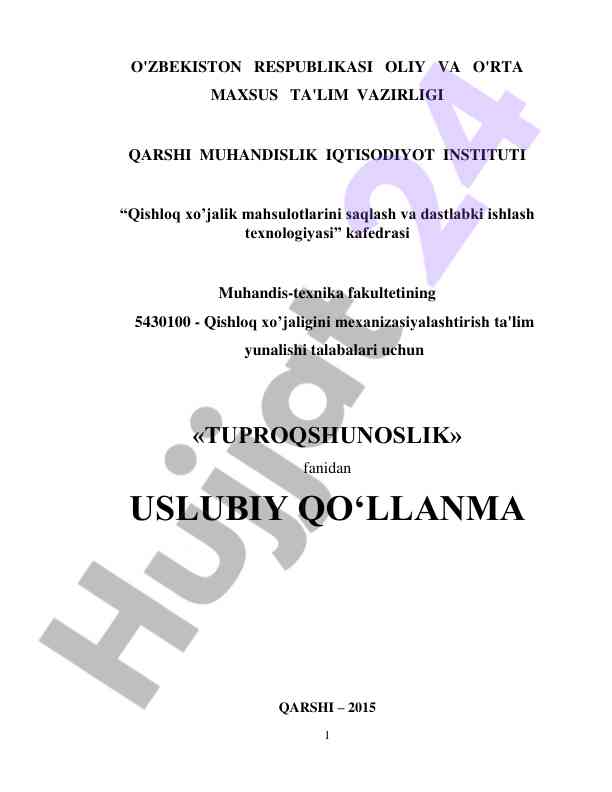 O'ZBEKISTON RESPUBLIKASI OLIY VA O'RTA MAXSUS TA'LIM VAZIRLIGI

QARSHI MUHANDISLIK IQTISODIYOT INSTITUTI

"Qishloq xo'jalik mahsulotlarini saqlash va dastlabki ishlash texnologiyasi" kafedrasi

Muhandis-texnika fakultetining
5430100 - Qishloq xo'jaligini mexanizasiyalashtirish ta'lim yunalishi talabalari uchun

«TUPROQSHUNOSLIK»
fanidan
USLUBIY QO'LLANMA

QARSHI – 2015

1

Hujjat 24